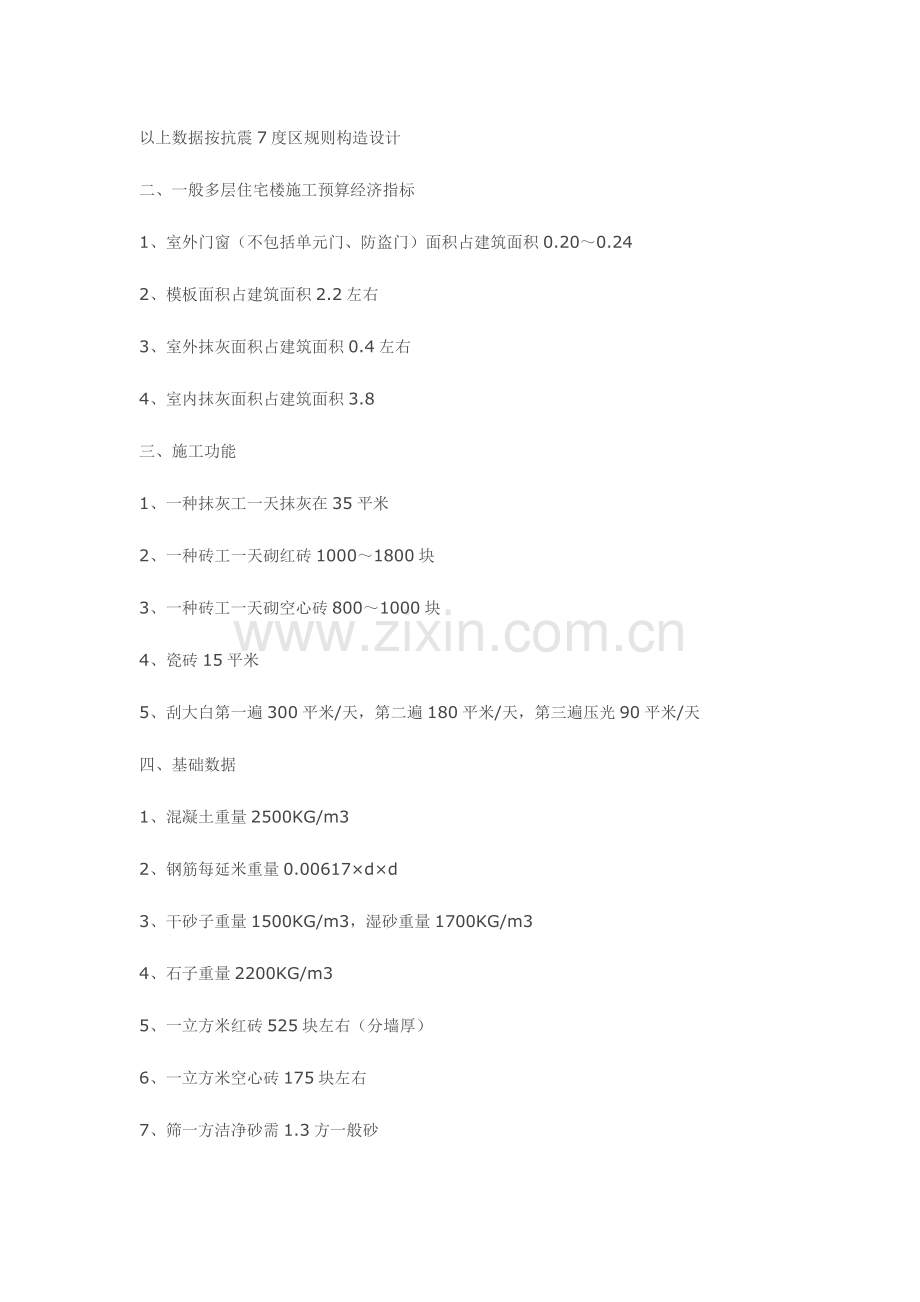 以上数据按抗震 7 度区规则构造设计

二、一般多层住宅楼施工预算经济指标

1、室外门窗（不包括单元门、防盗门）面积占建筑面积 0.20～0.24

2、模板面积占建筑面积 2.2 左右

3、室外抹灰面积占建筑面积 0.4 左右

4、室内抹灰面积占建筑面积 3.8

三、施工功能

1、一种抹灰工一天抹灰在 35 平米

2、一种砖工一天砌红砖 1000～1800 块

3、一种砖工一天砌空心砖 800～1000 块

www.zixin.com.cn

4、瓷砖 15 平米

5、刮大白第一遍 300 平米/天，第二遍 180 平米/天，第三遍压光 90 平米/天

四、基础数据

1、混凝土重量 2500KG/m3

2、钢筋每延米重量 0.00617×d×d

3、干砂子重量 1500KG/m3，湿砂重量 1700KG/m3

4、石子重量 2200KG/m3

5、一立方米红砖 525 块左右（分墙厚）

6、一立方米空心砖 175 块左右

7、筛一方洁净砂需 1.3 方一般砂